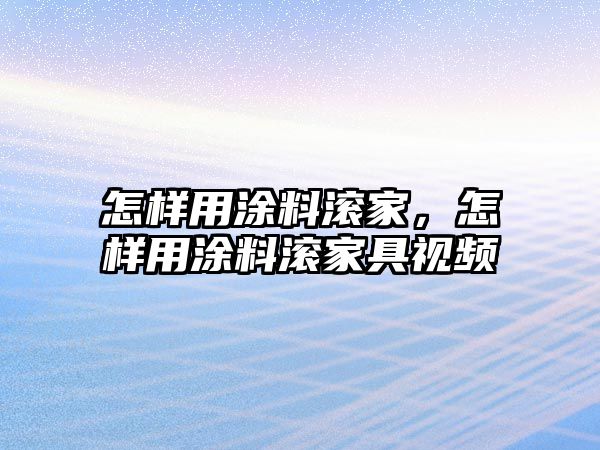 怎样用涂料滚家，怎样用涂料滚家具视频